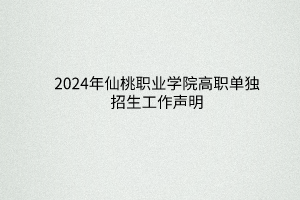 2024年仙桃职业学院高职单独招生工作声明